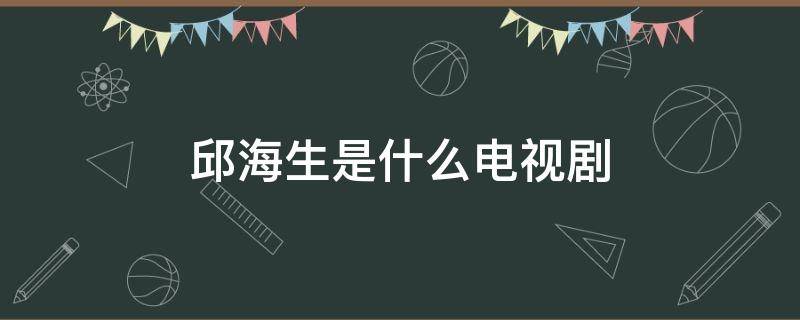 邱海生是什么电视剧